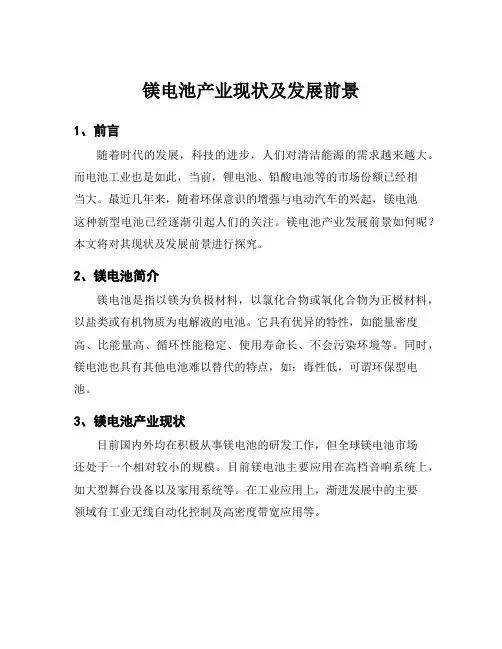 镁电池产业现状及发展前景

1、前言

随着时代的发展，科技的进步，人们对清洁能源的需求越来越大。而电池工业也是如此，当前，锂电池、铅酸电池等的市场份额已经相当大。最近几年来，随着环保意识的增强与电动汽车的兴起，镁电池这种新型电池已经逐渐引起人们的关注。镁电池产业发展前景如何呢？本文将对其现状及发展前景进行探究。

2、镁电池简介

镁电池是指以镁为负极材料，以氯化合物或氧化合物为正极材料，以盐类或有机物质为电解液的电池。它具有优异的特性，如能量密度高、比能量高、循环性能稳定、使用寿命长、不会污染环境等。同时，镁电池也具有其他电池难以替代的特点，如：毒性低，可谓环保型电池。

3、镁电池产业现状

目前国内外均在积极从事镁电池的研发工作，但全球镁电池市场还处于一个相对较小的规模。目前镁电池主要应用在高档音响系统上，如大型舞台设备以及家用系统等。在工业应用上，渐进发展中的主要领域有工业无线自动化控制及高密度带宽应用等。